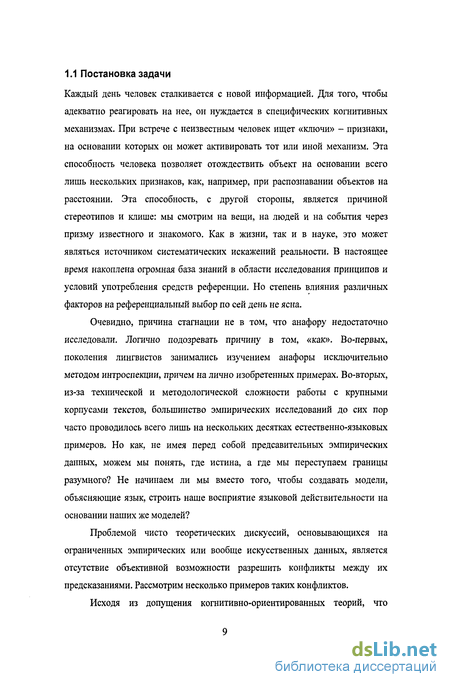 1.1 Постановка задачи

Каждый день человек сталкивается с новой информацией. Для того, чтобы адекватно реагировать на нее, он нуждается в специфических когнитивных механизмах. При встрече с неизвестным человек ищет «ключи» – признаки, на основании которых он может активировать тот или иной механизм. Эта способность человека позволяет отождествить объект на основании всего лишь нескольких признаков, как, например, при распознавании объектов на расстоянии. Эта способность, с другой стороны, является причиной стереотипов и клише: мы смотрим на вещи, на людей и на события через призму известного и знакомого. Как в жизни, так и в науке, это может являться источником систематических искажений реальности. В настоящее время накоплена огромная база знаний в области исследования принципов и условий употребления средств референции. Но степень влияния различных факторов на референциальный выбор по сей день не ясна.

Очевидно, причина стагнации не в том, что анафору недостаточно исследовали. Логично подозревать причину в том, «как». Во-первых, поколения лингвистов занимались изучением анафоры исключительно методом интроспекции, причем на лично изобретенных примерах. Во-вторых, из-за технической и методологической сложности работы с крупными корпусами текстов, большинство эмпирических исследований до сих пор часто проводилось всего лишь на нескольких десятках естественно-языковых примеров. Но как, не имея перед собой предсавительных эмпирических данных, можем мы понять, где истина, а где мы переступаем границы разумного? Не начинаем ли мы вместо того, чтобы создавать модели, объясняющие язык, строить наше восприятие языковой действительности на основании наших же моделей?

Проблемой чисто теоретических дискуссий, основывающихся на ограниченных эмпирических или вообще искусственных данных, является отсутствие объективной возможности разрешить конфликты между их предсказаниями. Рассмотрим несколько примеров таких конфликтов.

Исходя из допущения когнитивно-ориентированных теорий, что

9

dsLib.net
библиотека диссертаций